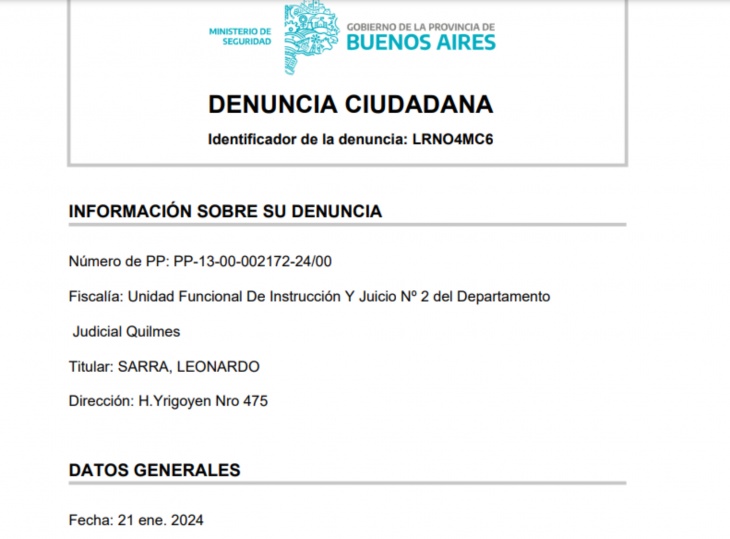 MINISTERIO DE SEGURIDAD

GOBIERNO DE LA PROVINCIA DE
BUENOS AIRES

DENUNCIA CIUDADANA

Identificador de la denuncia: LRNO4MC6

INFORMACIÓN SOBRE SU DENUNCIA

Número de PP: PP-13-00-002172-24/00

Fiscalía: Unidad Funcional De Instrucción Y Juicio Nº 2 del Departamento Judicial Quilmes

Titular: SARRA, LEONARDO

Dirección: H.Yrigoyen Nro 475

DATOS GENERALES

Fecha: 21 ene. 2024